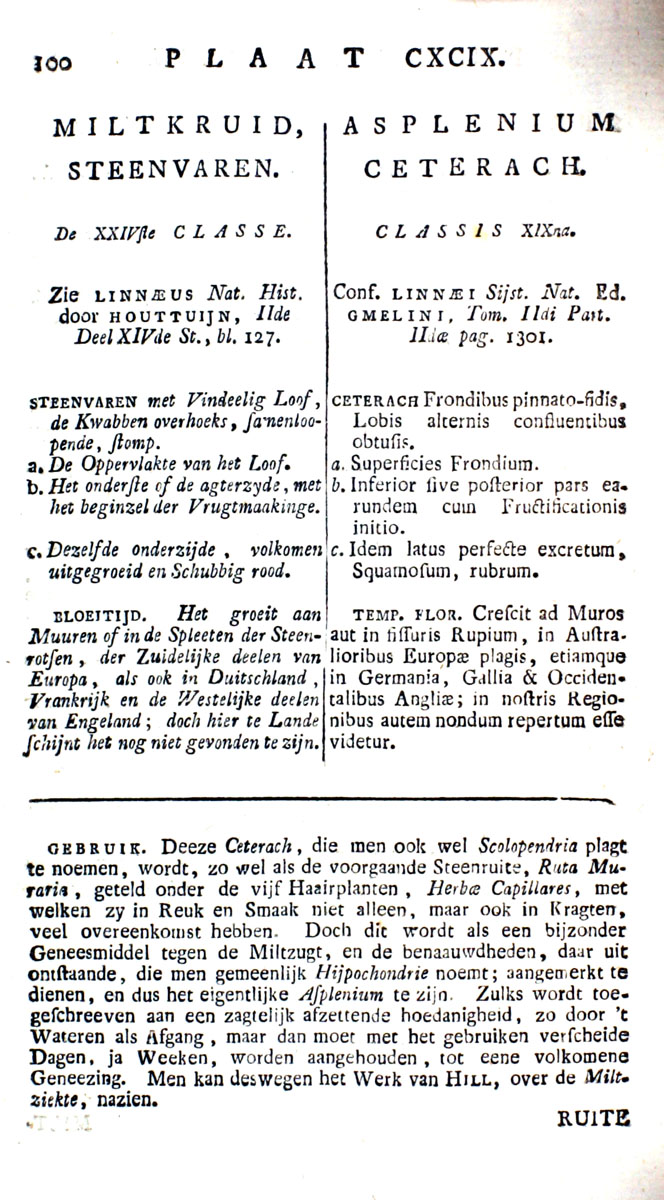 100 PLAAT CXCIX.

MILTKRUID, STEENVAREN.

De XXIVſte CLASSE.

Zie LINNÆUS Nat. Hist. door HOUTTUIJN, IIde Deel XIVde St., bl. 127.

STEENVAREN met Vindeelig Loof, de Kwabben overhoeks, ſamenloopende, ſtomp.
a. De Oppervlakte van het Loof.
b. Het onderſte of de agterzyde, met het beginzel der Vrugtmaakinge.

c. Dezelfde onderzijde, volkomen uitgegroeid en Schubbig rood.

BLOEITIJD. Het groeit aan Muuren of in de Spleeten der Steenrotſen, der Zuidelijke deelen van Europa, als ook in Duitschland, Vrankrijk en de Westelijke deelen van Engeland; doch hier te Lande ſchijnt het nog niet gevonden te zijn.

ASPLENIUM CETERACH.

CLASSIS XIXna.

Conf. LINNÆI Sijst. Nat. Ed. GMELINI, Tom. IIdi Part. IIdæ pag. 1301.

CETERACH Frondibus pinnato-fidis, Lobis alternis confluentibus obtuſis.
a. Superficies Frondium.
b. Inferior ſive poſterior pars earundem cum Fructificationis initio.
c. Idem latus perfecte excretum, Squamoſum, rubrum.

TEMP. FLOR. Creſcit ad Muros aut in fiſſuris Rupium, in Auſtralioribus Europæ plagis, etiamque in Germania, Gallia & Occidentalibus Angliæ; in noſtris Regionibus autem nondum repertum eſſe videtur.

GEBRUIK. Deeze Ceterach, die men ook wel Scolopendria plagt te noemen, wordt, zo wel als de voorgaande Steenruite, Ruta Muraria, geteld onder de vijf Haairplanten, Herbæ Capillares, met welken zy in Reuk en Smaak niet alleen, maar ook in Kragten, veel overeenkomst hebben. Doch dit wordt als een bijzonder Geneesmiddel tegen de Miltzugt, en de benaauwdheden, daar uit ontſtaande, die men gemeenlijk Hijpochondrie noemt; aangemerkt te dienen, en dus het eigentlijke Aſplenium te zijn. Zulks wordt toegeſchreeven aan een zagtelijk afzettende hoedanigheid, zo door 't Wateren als Afgang, maar dan moet met het gebruiken verſcheide Dagen, ja Weeken, worden aangehouden, tot eene volkomene Geneezing. Men kan deswegen het Werk van HILL, over de Miltziekte, nazien.

RUITE